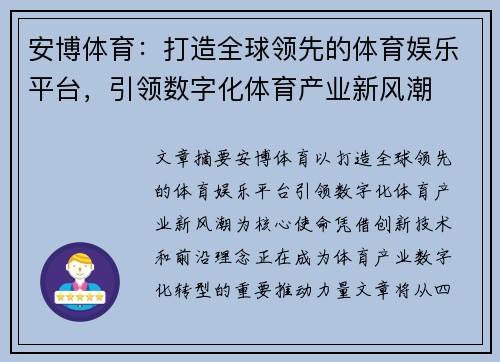 安博体育：打造全球领先的体育娱乐平台，引领数字化体育产业新风潮

文章摘要安博体育以打造全球领先的体育娱乐平台引领数字化体育产业新风潮为核心使命凭借创新技术和前沿理念正在成为体育产业数字化转型的重要推动力量文章将从四